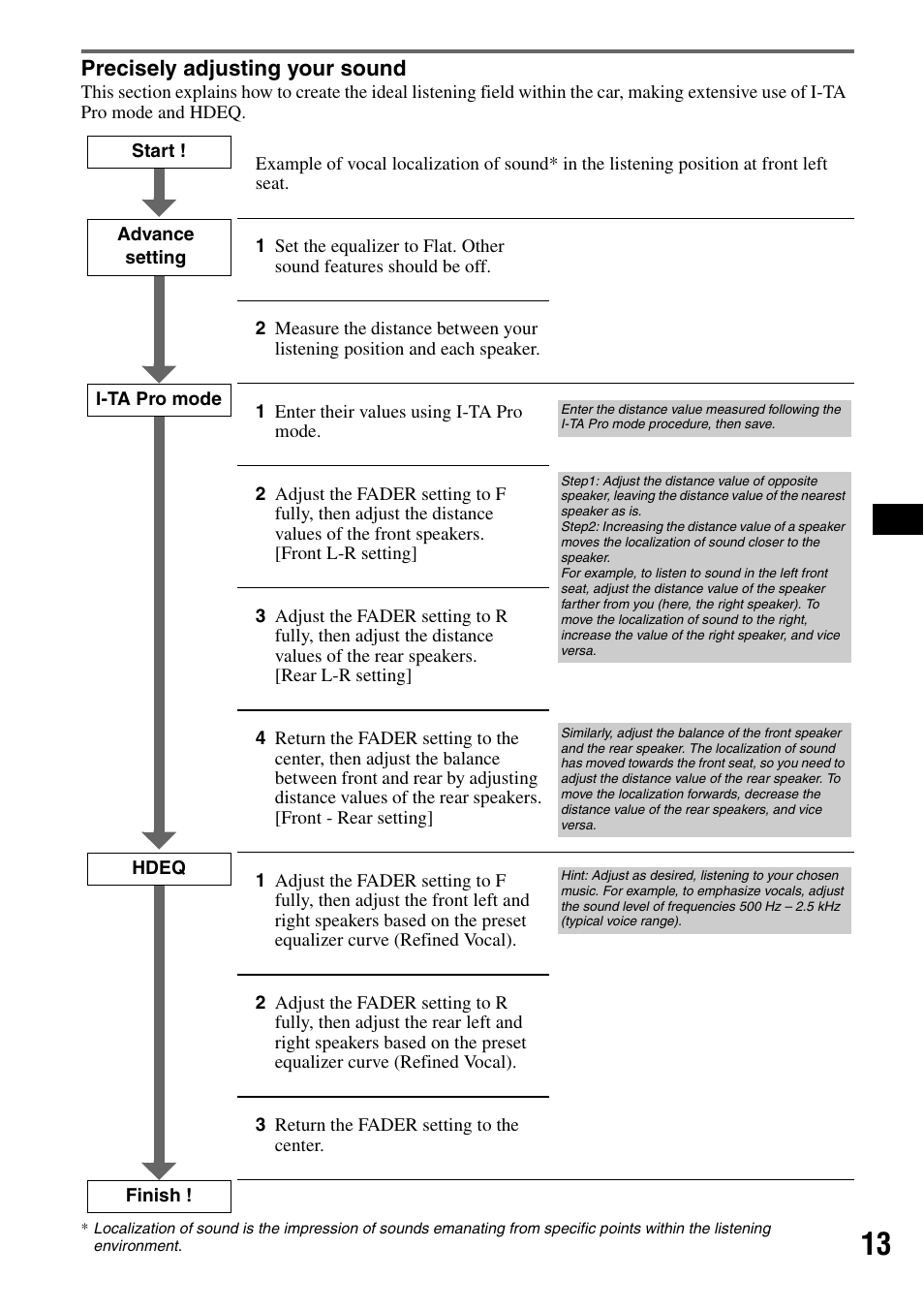 Precisely adjusting your sound

This section explains how to create the ideal listening field within the car, making extensive use of I-TA Pro mode and HDEQ.

Start !

Example of vocal localization of sound* in the listening position at front left seat.

Advance setting

1 Set the equalizer to Flat. Other sound features should be off.

2 Measure the distance between your listening position and each speaker.

I-TA Pro mode

1 Enter their values using I-TA Pro mode.

Enter the distance value measured following the I-TA Pro mode procedure, then save.

2 Adjust the FADER setting to F fully, then adjust the distance values of the front speakers. [Front L-R setting]

3 Adjust the FADER setting to R fully, then adjust the distance values of the rear speakers. [Rear L-R setting]

Step1: Adjust the distance value of opposite speaker, leaving the distance value of the nearest speaker as is.
Step2: Increasing the distance value of a speaker moves the localization of sound closer to the speaker.
For example, to listen to sound in the left front seat, adjust the distance value of the speaker farther from you (here, the right speaker). To move the localization of sound to the right, increase the value of the right speaker, and vice versa.

4 Return the FADER setting to the center, then adjust the balance between front and rear by adjusting distance values of the rear speakers. [Front - Rear setting]

Similarly, adjust the balance of the front speaker and the rear speaker. The localization of sound has moved towards the front seat, so you need to adjust the distance value of the rear speaker. To move the localization forwards, decrease the distance value of the rear speakers, and vice versa.

HDEQ

1 Adjust the FADER setting to F fully, then adjust the front left and right speakers based on the preset equalizer curve (Refined Vocal).

Hint: Adjust as desired, listening to your chosen music. For example, to emphasize vocals, adjust the sound level of frequencies 500 Hz – 2.5 kHz (typical voice range).

2 Adjust the FADER setting to R fully, then adjust the rear left and right speakers based on the preset equalizer curve (Refined Vocal).

3 Return the FADER setting to the center.

Finish !

* Localization of sound is the impression of sounds emanating from specific points within the listening environment.

13